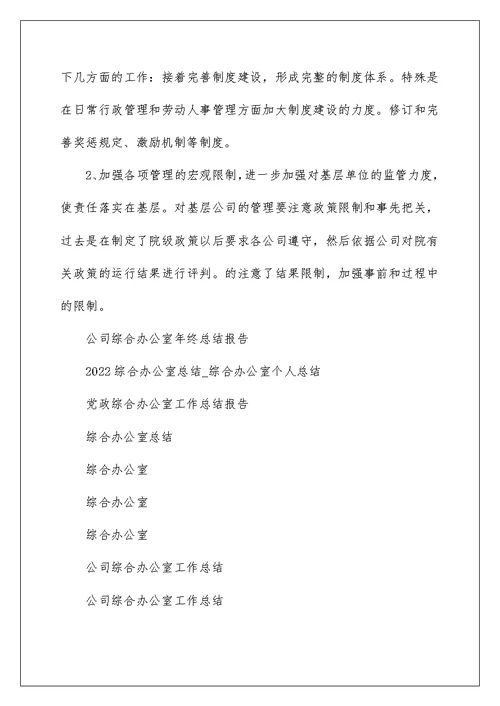 下几方面的工作：接着完善制度建设，形成完整的制度体系。特殊是在日常行政管理和劳动人事管理方面加大制度建设的力度。修订和完善奖惩规定、激励机制等制度。

2、加强各项管理的宏观限制，进一步加强对基层单位的监管力度，使责任落实在基层。对基层公司的管理要注意政策限制和事先把关，过去是在制定了院级政策以后要求各公司遵守，然后依据公司对院有关政策的运行结果进行评判。的注意了结果限制，加强事前和过程中的限制。

公司综合办公室年终总结报告

2022综合办公室总结_综合办公室个人总结

党政综合办公室工作总结报告

综合办公室总结

综合办公室

综合办公室

综合办公室

公司综合办公室工作总结

公司综合办公室工作总结